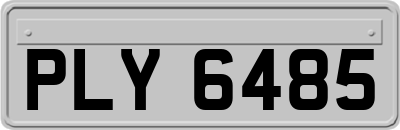 PLY 6485